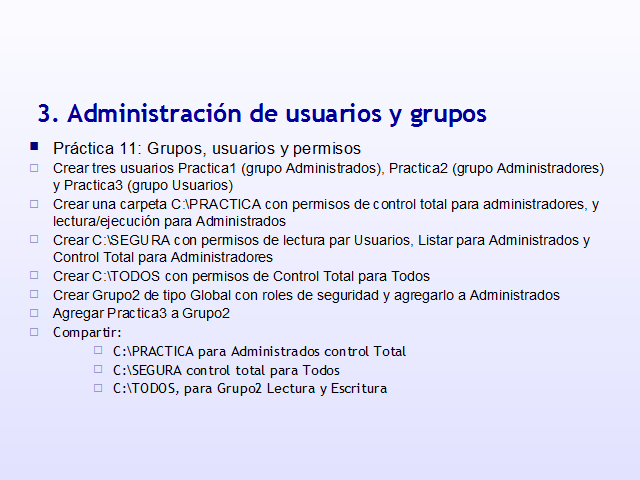 3. Administración de usuarios y grupos

Práctica 11: Grupos, usuarios y permisos

Crear tres usuarios Practica1 (grupo Administrados), Practica2 (grupo Administradores) y Practica3 (grupo Usuarios)

Crear una carpeta C:\PRACTICA con permisos de control total para administradores, y lectura/ejecución para Administrados

Crear C:\SEGURA con permisos de lectura par Usuarios, Listar para Administrados y Control Total para Administradores

Crear C:\TODOS con permisos de Control Total para Todos

Crear Grupo2 de tipo Global con roles de seguridad y agregarlo a Administrados

Agregar Practica3 a Grupo2

Compartir:

C:\PRACTICA para Administrados control Total

C:\SEGURA control total para Todos

C:\TODOS, para Grupo2 Lectura y Escritura